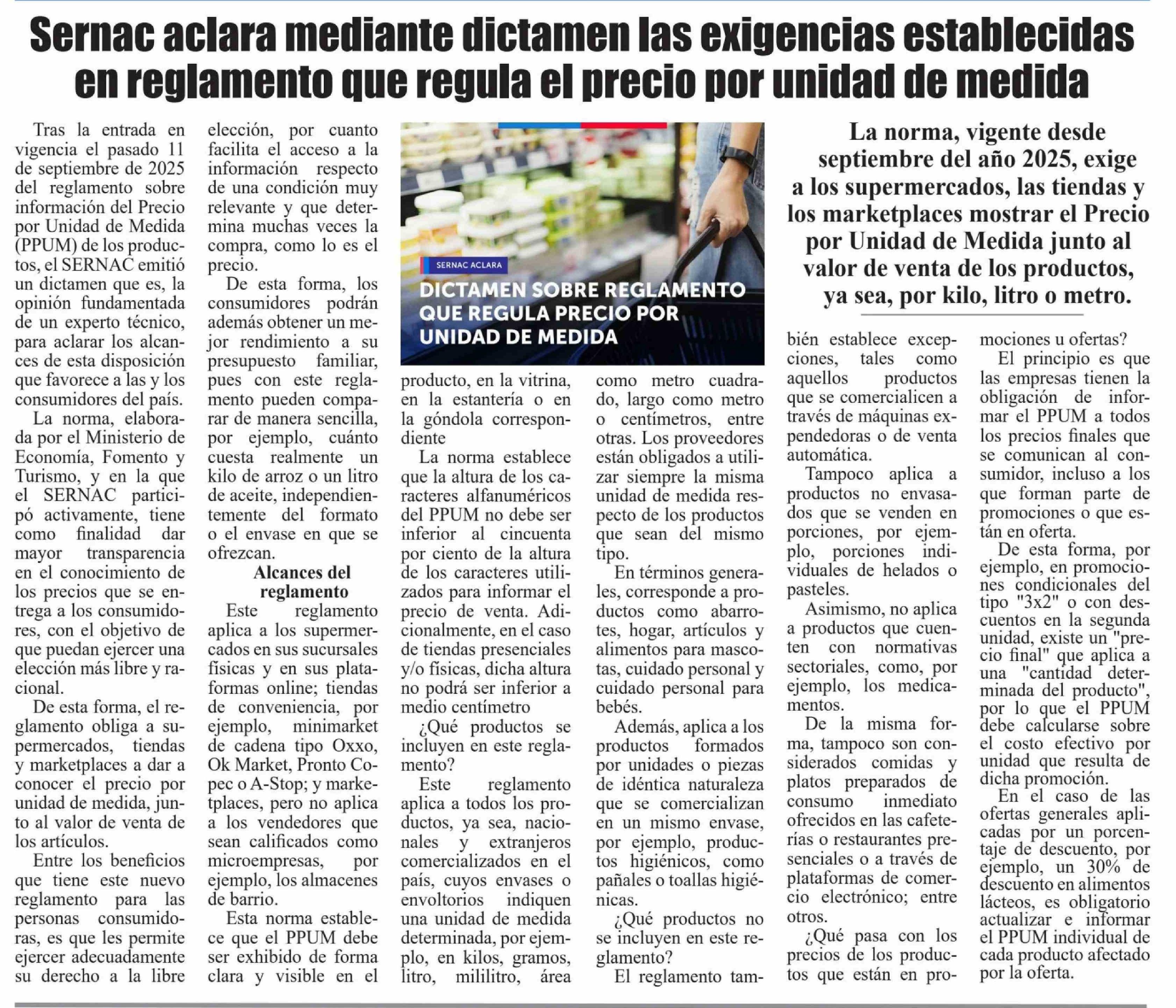 Sernac aclara mediante dictamen las exigencias establecidas en reglamento que regula el precio por unidad de medida

Tras la entrada en vigencia el pasado 11 de septiembre de 2025 del reglamento sobre información del Precio por Unidad de Medida (PPUM) de los productos, el SERNAC emitió un dictamen que es, la opinión fundamentada de un experto técnico, para aclarar los alcances de esta disposición que favorece a las y los consumidores del país.

La norma, elaborada por el Ministerio de Economía, Fomento y Turismo, y en la que el SERNAC participó activamente, tiene como finalidad dar mayor transparencia en el conocimiento de los precios que se entrega a los consumidores, con el objetivo de que puedan ejercer una elección más libre y racional.

De esta forma, el reglamento obliga a supermercados, tiendas y marketplaces a dar a conocer el precio por unidad de medida, junto al valor de venta de los artículos.

Entre los beneficios que tiene este nuevo reglamento para las personas consumidoras, es que les permite ejercer adecuadamente su derecho a la libre elección, por cuanto facilita el acceso a la información respecto de una condición muy relevante y que determina muchas veces la compra, como lo es el precio.

De esta forma, los consumidores podrán además obtener un mejor rendimiento a su presupuesto familiar, pues con este reglamento pueden comparar de manera sencilla, por ejemplo, cuánto cuesta realmente un kilo de arroz o un litro de aceite, independientemente del formato o el envase en que se ofrezcan.

Alcances del reglamento

Este reglamento aplica a los supermercados en sus sucursales físicas y en sus plataformas online; tiendas de conveniencia, por ejemplo, minimarket de cadena tipo Oxxo, Ok Market, Pronto Copec o A-Stop; y marketplaces, pero no aplica a los vendedores que sean calificados como microempresas, por ejemplo, los almacenes de barrio.

Esta norma establece que el PPUM debe ser exhibido de forma clara y visible en el producto, en la vitrina, en la estantería o en la góndola correspondiente

La norma establece que la altura de los caracteres alfanuméricos del PPUM no debe ser inferior al cincuenta por ciento de la altura de los caracteres utilizados para informar el precio de venta. Adicionalmente, en el caso de tiendas presenciales y/o físicas, dicha altura no podrá ser inferior a medio centímetro

¿Qué productos se incluyen en este reglamento?

Este reglamento aplica a todos los productos, ya sea, nacionales y extranjeros comercializados en el país, cuyos envases o envoltorios indiquen una unidad de medida determinada, por ejemplo, en kilos, gramos, litro, mililitro, área como metro cuadrado, largo como metro o centímetros, entre otras. Los proveedores están obligados a utilizar siempre la misma unidad de medida respecto de los productos que sean del mismo tipo.

En términos generales, corresponde a productos como abarrotes, hogar, artículos y alimentos para mascotas, cuidado personal y cuidado personal para bebés.

Además, aplica a los productos formados por unidades o piezas de idéntica naturaleza que se comercializan en un mismo envase, por ejemplo, productos higiénicos, como pañales o toallas higiénicas.

¿Qué productos no se incluyen en este reglamento?

El reglamento también establece excepciones, tales como aquellos productos que se comercialicen a través de máquinas expendedoras o de venta automática.

Tampoco aplica a productos no envasados que se venden en porciones, por ejemplo, porciones individuales de helados o pasteles.

Asimismo, no aplica a productos que cuenten con normativas sectoriales, como, por ejemplo, los medicamentos.

De la misma forma, tampoco son considerados comidas y platos preparados de consumo inmediato ofrecidos en las cafeterías o restaurantes presenciales o a través de plataformas de comercio electrónico; entre otros.

¿Qué pasa con los precios de los productos que están en promociones u ofertas?

El principio es que las empresas tienen la obligación de informar el PPUM a todos los precios finales que se comunican al consumidor, incluso a los que forman parte de promociones o que están en oferta.

De esta forma, por ejemplo, en promociones condicionales del tipo "3x2" o con descuentos en la segunda unidad, existe un "precio final" que aplica a una "cantidad determinada del producto", por lo que el PPUM debe calcularse sobre el costo efectivo por unidad que resulta de dicha promoción.

En el caso de las ofertas generales aplicadas por un porcentaje de descuento, por ejemplo, un 30% de descuento en alimentos lácteos, es obligatorio actualizar e informar el PPUM individual de cada producto afectado por la oferta.

SERNAC ACLARA
DICTAMEN SOBRE REGLAMENTO QUE REGULA PRECIO POR UNIDAD DE MEDIDA

La norma, vigente desde septiembre del año 2025, exige a los supermercados, las tiendas y los marketplaces mostrar el Precio por Unidad de Medida junto al valor de venta de los productos, ya sea, por kilo, litro o metro.